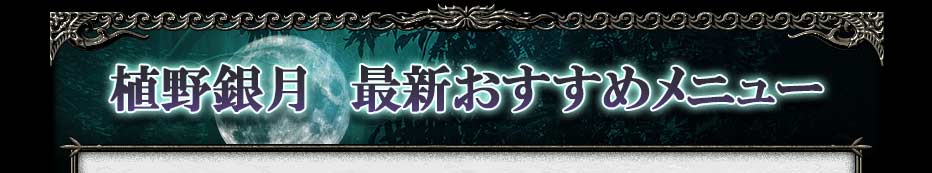 植野銀月　最新おすすめメニュー